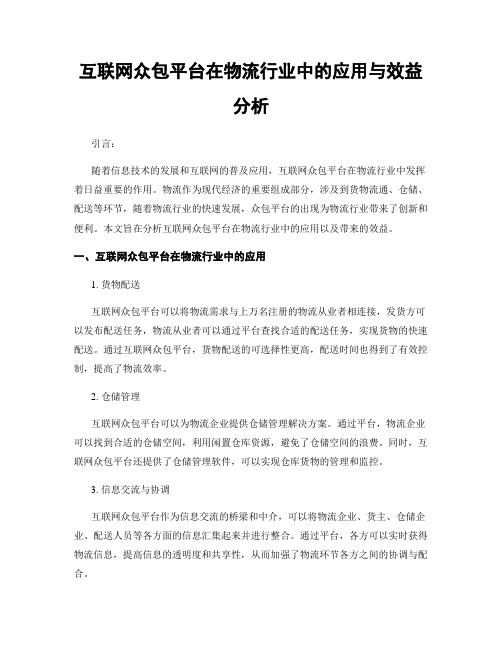 互联网众包平台在物流行业中的应用与效益分析

引言：

随着信息技术的发展和互联网的普及应用，互联网众包平台在物流行业中发挥着日益重要的作用。物流作为现代经济的重要组成部分，涉及到货物流通、仓储、配送等环节，随着物流行业的快速发展，众包平台的出现为物流行业带来了创新和便利。本文旨在分析互联网众包平台在物流行业中的应用以及带来的效益。

一、互联网众包平台在物流行业中的应用

1. 货物配送

互联网众包平台可以将物流需求与上万名注册的物流从业者相连接，发货方可以发布配送任务，物流从业者可以通过平台查找合适的配送任务，实现货物的快速配送。通过互联网众包平台，货物配送的可选择性更高，配送时间也得到了有效控制，提高了物流效率。

2. 仓储管理

互联网众包平台可以为物流企业提供仓储管理解决方案。通过平台，物流企业可以找到合适的仓储空间，利用闲置仓库资源，避免了仓储空间的浪费。同时，互联网众包平台还提供了仓储管理软件，可以实现仓库货物的管理和监控。

3. 信息交流与协调

互联网众包平台作为信息交流的桥梁和中介，可以将物流企业、货主、仓储企业、配送人员等各方面的信息汇集起来并进行整合。通过平台，各方可以实时获得物流信息，提高信息的透明度和共享性，从而加强了物流环节各方之间的协调与配合。